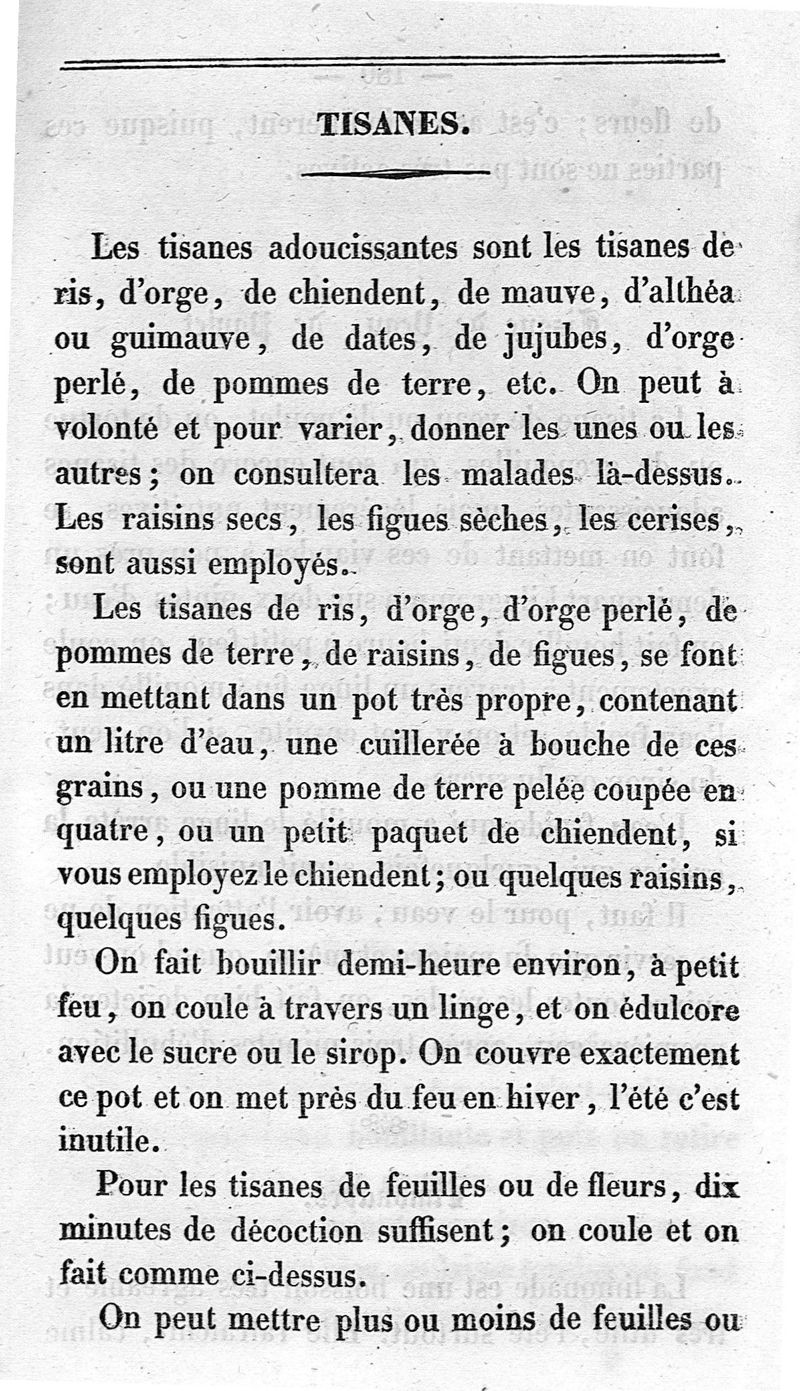 TISANES.

Les tisanes adoucissantes sont les tisanes de ris, d'orge, de chiendent, de mauve, d'althéa ou guimauve, de dates, de jujubes, d'orge perlé, de pommes de terre, etc. On peut à volonté et pour varier, donner les unes ou les autres; on consultera les malades là-dessus. Les raisins secs, les figues sèches, les cerises, sont aussi employés.

Les tisanes de ris, d'orge, d'orge perlé, de pommes de terre, de raisins, de figues, se font en mettant dans un pot très propre, contenant un litre d'eau, une cuillerée à bouche de ces grains, ou une pomme de terre pelée coupée en quatre, ou un petit paquet de chiendent, si vous employez le chiendent; ou quelques raisins, quelques figues.

On fait bouillir demi-heure environ, à petit feu, on coule à travers un linge, et on édulcore avec le sucre ou le sirop. On couvre exactement ce pot et on met près du feu en hiver, l'été c'est inutile.

Pour les tisanes de feuilles ou de fleurs, dix minutes de décoction suffisent; on coule et on fait comme ci-dessus.

On peut mettre plus ou moins de feuilles ou